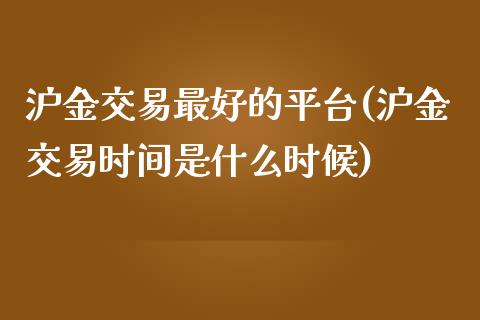 沪金交易最好的平台(沪金交易时间是什么时候)